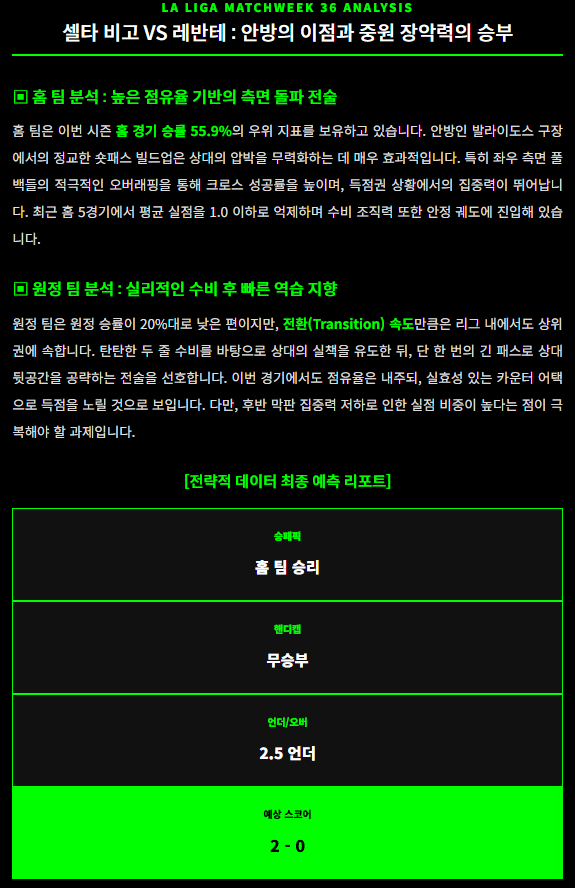 LA LIGA MATCHWEEK 36 ANALYSIS
셀타 비고 VS 레반테 : 안방의 이점과 중원 장악력의 승부

▣ 홈 팀 분석 : 높은 점유율 기반의 측면 돌파 전술

홈 팀은 이번 시즌 홈 경기 승률 55.9%의 우위 지표를 보유하고 있습니다. 안방인 발라이도스 구장에서의 정교한 숏패스 빌드업은 상대의 압박을 무력화하는 데 매우 효과적입니다. 특히 좌우 측면 풀백들의 적극적인 오버래핑을 통해 크로스 성공률을 높이며, 득점권 상황에서의 집중력이 뛰어납니다. 최근 홈 5경기에서 평균 실점을 1.0 이하로 억제하며 수비 조직력 또한 안정 궤도에 진입해 있습니다.

▣ 원정 팀 분석 : 실리적인 수비 후 빠른 역습 지향

원정 팀은 원정 승률이 20%대로 낮은 편이지만, 전환(Transition) 속도만큼은 리그 내에서도 상위권에 속합니다. 탄탄한 두 줄 수비를 바탕으로 상대의 실책을 유도한 뒤, 단 한 번의 긴 패스로 상대 뒷공간을 공략하는 전술을 선호합니다. 이번 경기에서도 점유율은 내주되, 실효성 있는 카운터 어택으로 득점을 노릴 것으로 보입니다. 다만, 후반 막판 집중력 저하로 인한 실점 비중이 높다는 점이 극복해야 할 과제입니다.

[전략적 데이터 최종 예측 리포트]

승패픽
홈 팀 승리

핸디캡
무승부

언더/오버
2.5 언더

예상 스코어
2 - 0